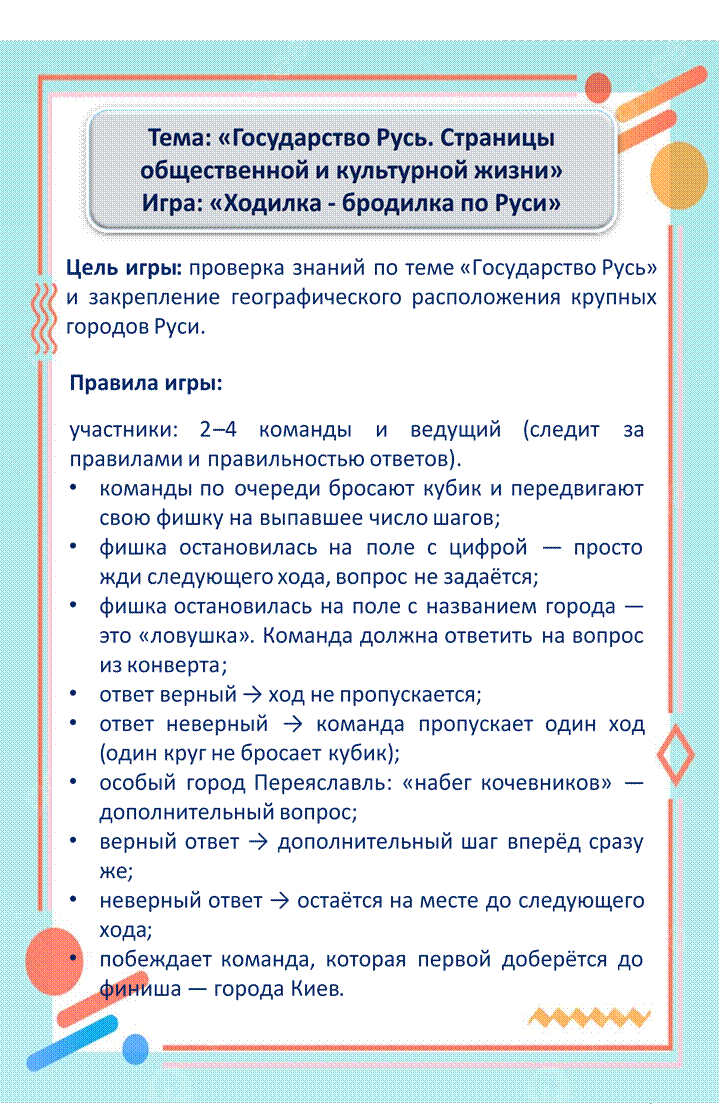 Тема: «Государство Русь. Страницы общественной и культурной жизни»
Игра: «Ходилка - бродилка по Руси»

Цель игры: проверка знаний по теме «Государство Русь» и закрепление географического расположения крупных городов Руси.

Правила игры:

участники: 2–4 команды и ведущий (следит за правилами и правильностью ответов).

• команды по очереди бросают кубик и передвигают свою фишку на выпавшее число шагов;
• фишка остановилась на поле с цифрой — просто жди следующего хода, вопрос не задаётся;
• фишка остановилась на поле с названием города — это «ловушка». Команда должна ответить на вопрос из конверта;
• ответ верный → ход не пропускается;
• ответ неверный → команда пропускает один ход (один круг не бросает кубик);
• особый город Переяславль: «набег кочевников» — дополнительный вопрос;
• верный ответ → дополнительный шаг вперёд сразу же;
• неверный ответ → остаётся на месте до следующего хода;
• побеждает команда, которая первой доберётся до финиша — города Киев.